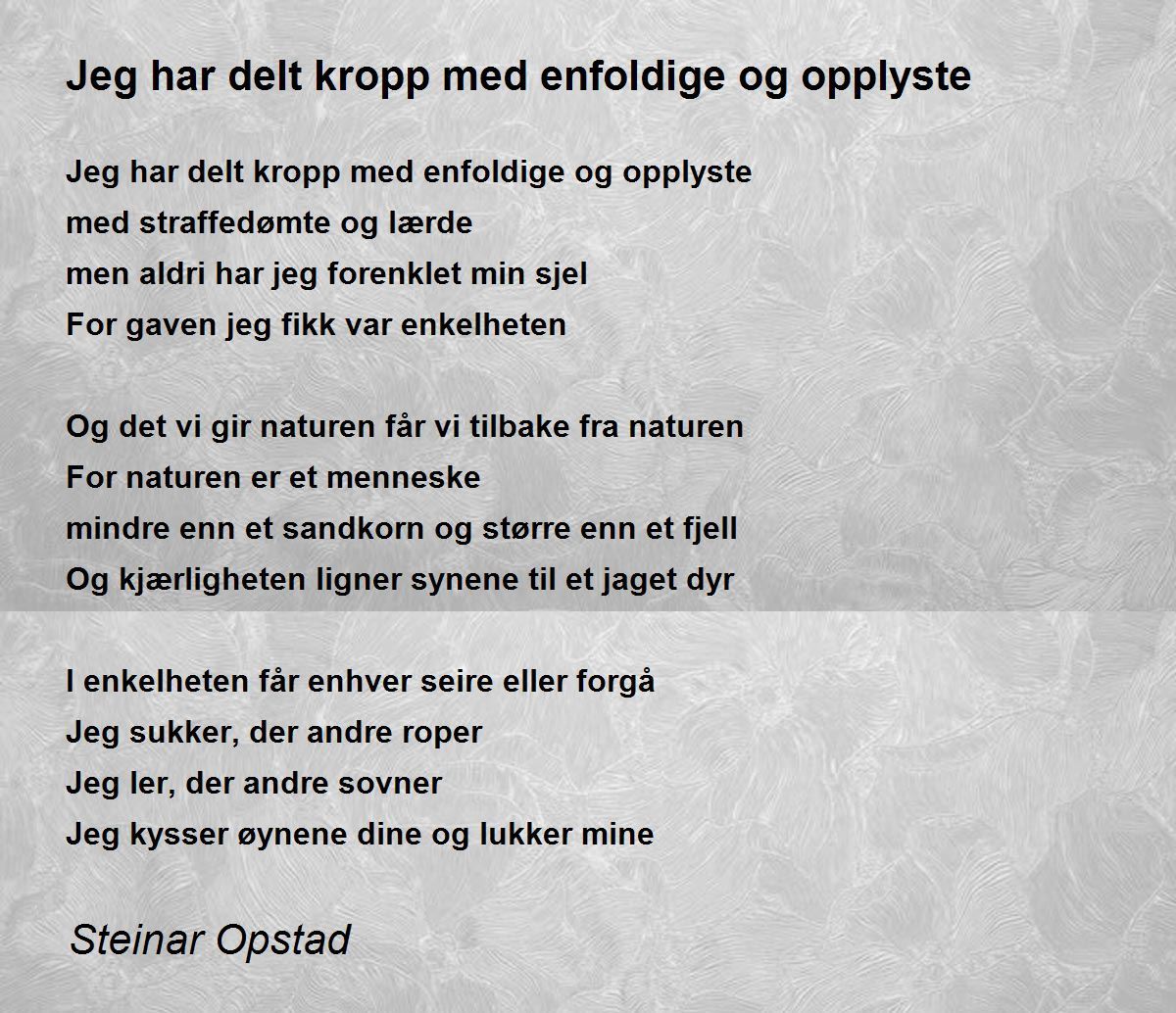 Jeg har delt kropp med enfoldige og opplyste

Jeg har delt kropp med enfoldige og opplyste
med straffedømte og lærde
men aldri har jeg forenklet min sjel
For gaven jeg fikk var enkelheten

Og det vi gir naturen får vi tilbake fra naturen
For naturen er et menneske
mindre enn et sandkorn og større enn et fjell
Og kjærligheten ligner synene til et jaget dyr

I enkelheten får enhver seire eller forgå
Jeg sukker, der andre roper
Jeg ler, der andre sovner
Jeg kysser øynene dine og lukker mine

Steinar Opstad